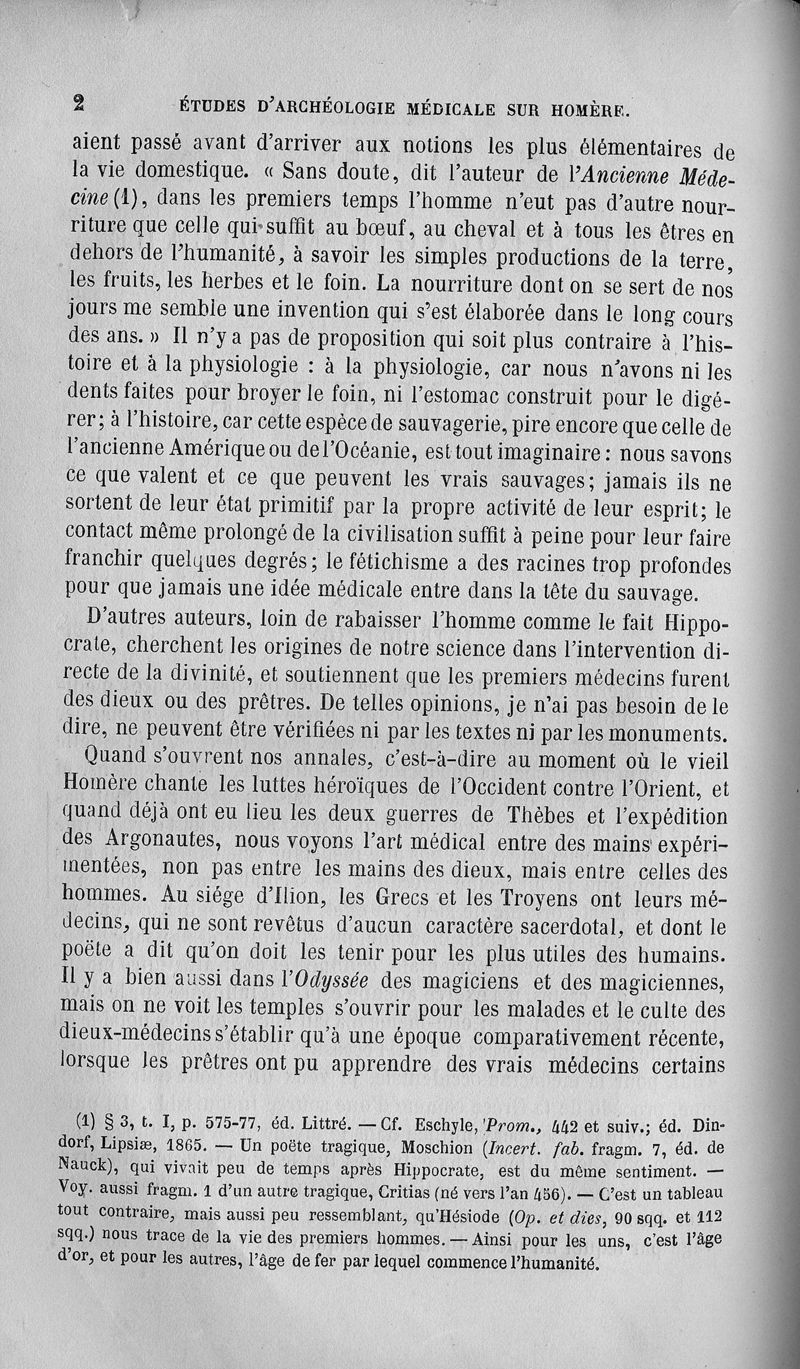 2 ÉTUDES D'ARCHÉOLOGIE MÉDICALE SUR HOMÈRE.

aient passé avant d'arriver aux notions les plus élémentaires de la vie domestique. « Sans doute, dit l'auteur de l'Ancienne Médecine (1), dans les premiers temps l'homme n'eut pas d'autre nourriture que celle qui suffit au bœuf, au cheval et à tous les êtres en dehors de l'humanité, à savoir les simples productions de la terre, les fruits, les herbes et le foin. La nourriture dont on se sert de nos jours me semble une invention qui s'est élaborée dans le long cours des ans. » Il n'y a pas de proposition qui soit plus contraire à l'histoire et à la physiologie : à la physiologie, car nous n'avons ni les dents faites pour broyer le foin, ni l'estomac construit pour le digérer; à l'histoire, car cette espèce de sauvagerie, pire encore que celle de l'ancienne Amérique ou de l'Océanie, est tout imaginaire : nous savons ce que valent et ce que peuvent les vrais sauvages; jamais ils ne sortent de leur état primitif par la propre activité de leur esprit; le contact même prolongé de la civilisation suffit à peine pour leur faire franchir quelques degrés; le fétichisme a des racines trop profondes pour que jamais une idée médicale entre dans la tête du sauvage.

D'autres auteurs, loin de rabaisser l'homme comme le fait Hippocrate, cherchent les origines de notre science dans l'intervention directe de la divinité, et soutiennent que les premiers médecins furent des dieux ou des prêtres. De telles opinions, je n'ai pas besoin de le dire, ne peuvent être vérifiées ni par les textes ni par les monuments.

Quand s'ouvrent nos annales, c'est-à-dire au moment où le vieil Homère chante les luttes héroïques de l'Occident contre l'Orient, et quand déjà ont eu lieu les deux guerres de Thèbes et l'expédition des Argonautes, nous voyons l'art médical entre des mains expérimentées, non pas entre les mains des dieux, mais entre celles des hommes. Au siége d'Ilion, les Grecs et les Troyens ont leurs médecins, qui ne sont revêtus d'aucun caractère sacerdotal, et dont le poëte a dit qu'on doit les tenir pour les plus utiles des humains. Il y a bien aussi dans l'Odyssée des magiciens et des magiciennes, mais on ne voit les temples s'ouvrir pour les malades et le culte des dieux-médecins s'établir qu'à une époque comparativement récente, lorsque les prêtres ont pu apprendre des vrais médecins certains

(1) § 3, t. I, p. 575-77, éd. Littré. — Cf. Eschyle, Prom., 442 et suiv.; éd. Dindorf, Lipsiæ, 1865. — Un poëte tragique, Moschion (Incert. fab. fragm. 7, éd. de Nauck), qui vivait peu de temps après Hippocrate, est du même sentiment. — Voy. aussi fragm. 1 d'un autre tragique, Critias (né vers l'an 456). — C'est un tableau tout contraire, mais aussi peu ressemblant, qu'Hésiode (Op. et dies, 90 sqq. et 112 sqq.) nous trace de la vie des premiers hommes. — Ainsi pour les uns, c'est l'âge d'or, et pour les autres, l'âge de fer par lequel commence l'humanité.